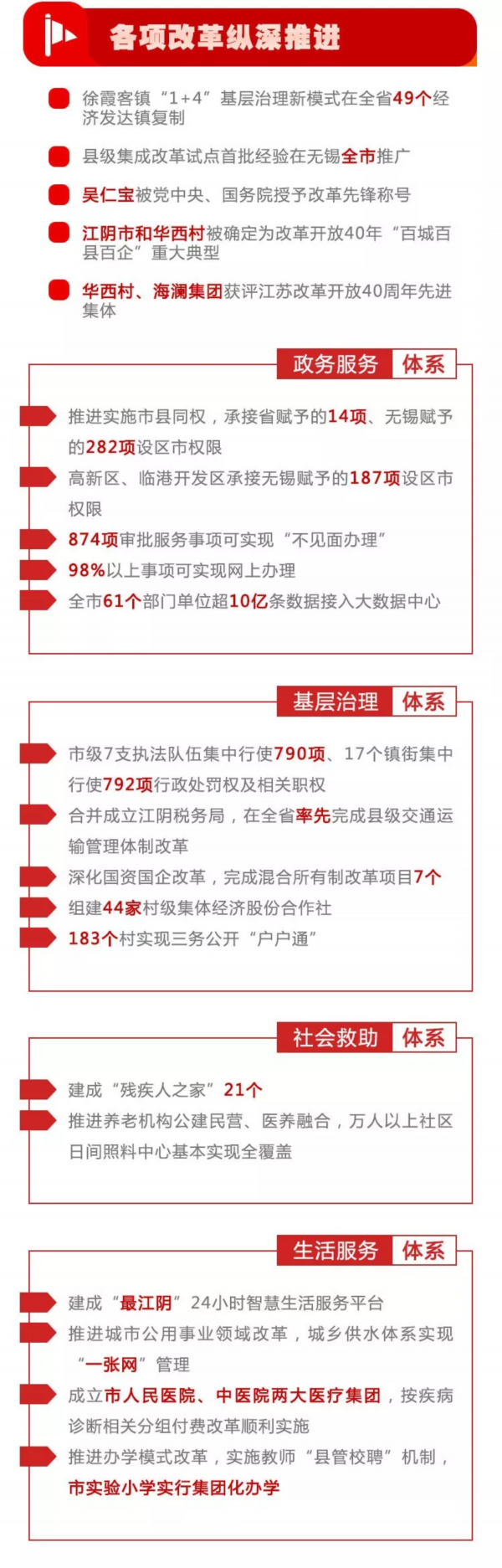 各项改革纵深推进

徐霞客镇“1+4”基层治理新模式在全省49个经济发达镇复制

县级集成改革试点首批经验在无锡全市推广

吴仁宝被党中央、国务院授予改革先锋称号

江阴市和华西村被确定为改革开放40年“百城百县百企”重大典型

华西村、海澜集团获评江苏改革开放40周年先进集体

政务服务 体系

推进实施市县同权，承接省赋予的14项、无锡赋予的282项设区市权限

高新区、临港开发区承接无锡赋予的187项设区市权限

874项审批服务事项可实现“不见面办理”

98%以上事项可实现网上办理

全市61个部门单位超10亿条数据接入大数据中心

基层治理 体系

市级7支执法队伍集中行使790项、17个镇街集中行使792项行政处罚权及相关职权

合并成立江阴税务局，在全省率先完成县级交通运输管理体制改革

深化国资国企改革，完成混合所有制改革项目7个

组建44家村级集体经济股份合作社

183个村实现三务公开“户户通”

社会救助 体系

建成“残疾人之家”21个

推进养老机构公建民营、医养融合，万人以上社区日间照料中心基本实现全覆盖

生活服务 体系

建成“最江阴”24小时智慧生活服务平台

推进城市公用事业领域改革，城乡供水体系实现“一张网”管理

成立市人民医院、中医院两大医疗集团，按疾病诊断相关分组付费改革顺利实施

推进办学模式改革，实施教师“县管校聘”机制，市实验小学实行集团化办学